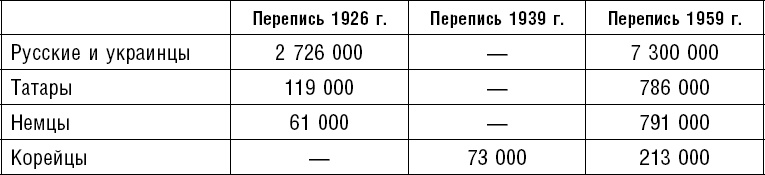 | | Перепись 1926 г. | Перепись 1939 г. | Перепись 1959 г. |
|---|---|---|---|
| Русские и украинцы | 2 726 000 | — | 7 300 000 |
| Татары | 119 000 | — | 786 000 |
| Немцы | 61 000 | — | 791 000 |
| Корейцы | — | 73 000 | 213 000 |